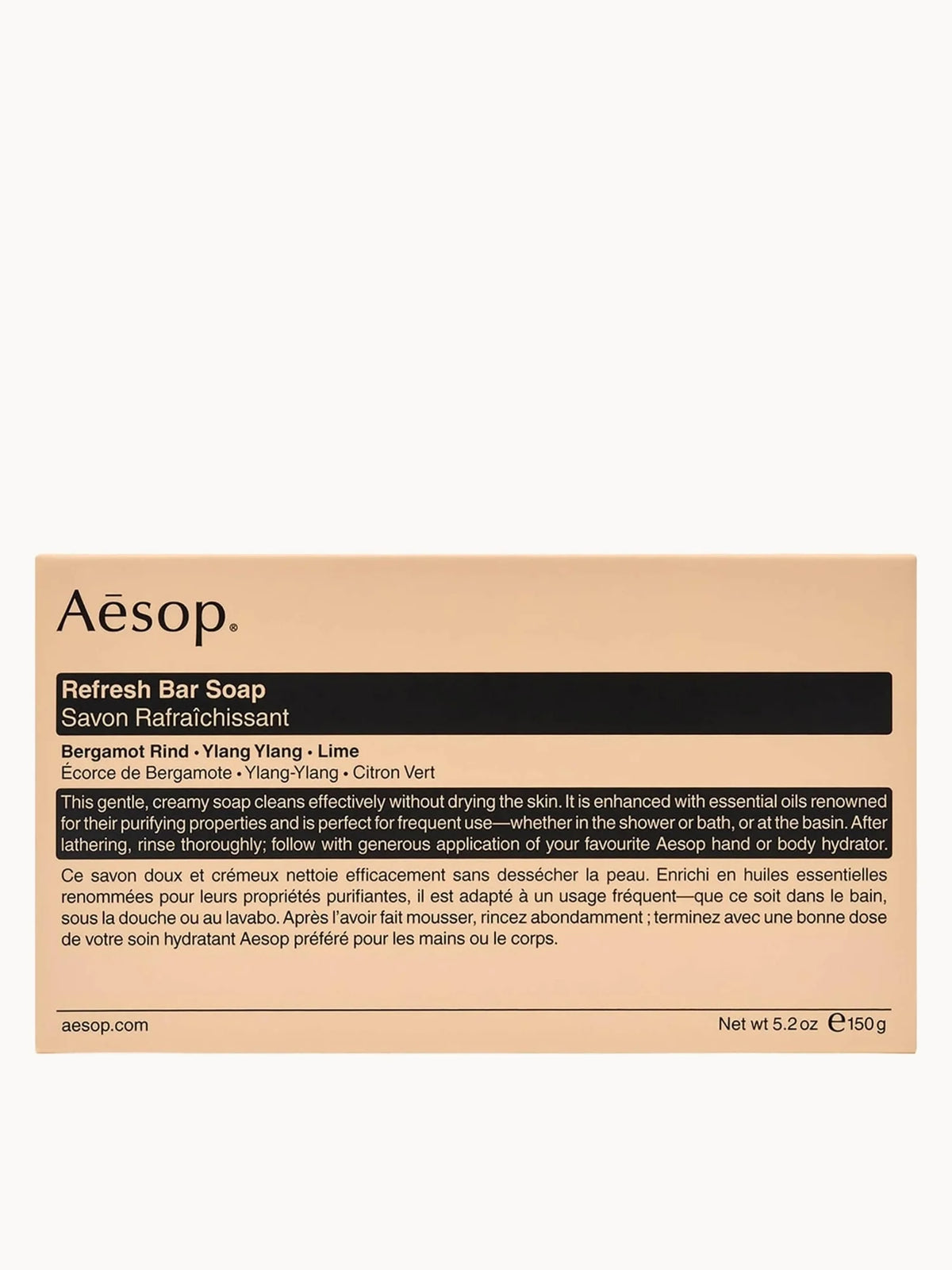 Aēsop®

Refresh Bar Soap
Savon Rafraîchissant

Bergamot Rind • Ylang Ylang • Lime
Écorce de Bergamote • Ylang-Ylang • Citron Vert

This gentle, creamy soap cleans effectively without drying the skin. It is enhanced with essential oils renowned for their purifying properties and is perfect for frequent use—whether in the shower or bath, or at the basin. After lathering, rinse thoroughly; follow with generous application of your favourite Aesop hand or body hydrator.

Ce savon doux et crémeux nettoie efficacement sans dessécher la peau. Enrichi en huiles essentielles renommées pour leurs propriétés purifiantes, il est adapté à un usage fréquent—que ce soit dans le bain, sous la douche ou au lavabo. Après l'avoir fait mousser, rincez abondamment ; terminez avec une bonne dose de votre soin hydratant Aesop préféré pour les mains ou le corps.

aesop.com

Net wt 5.2 oz ℮150 g